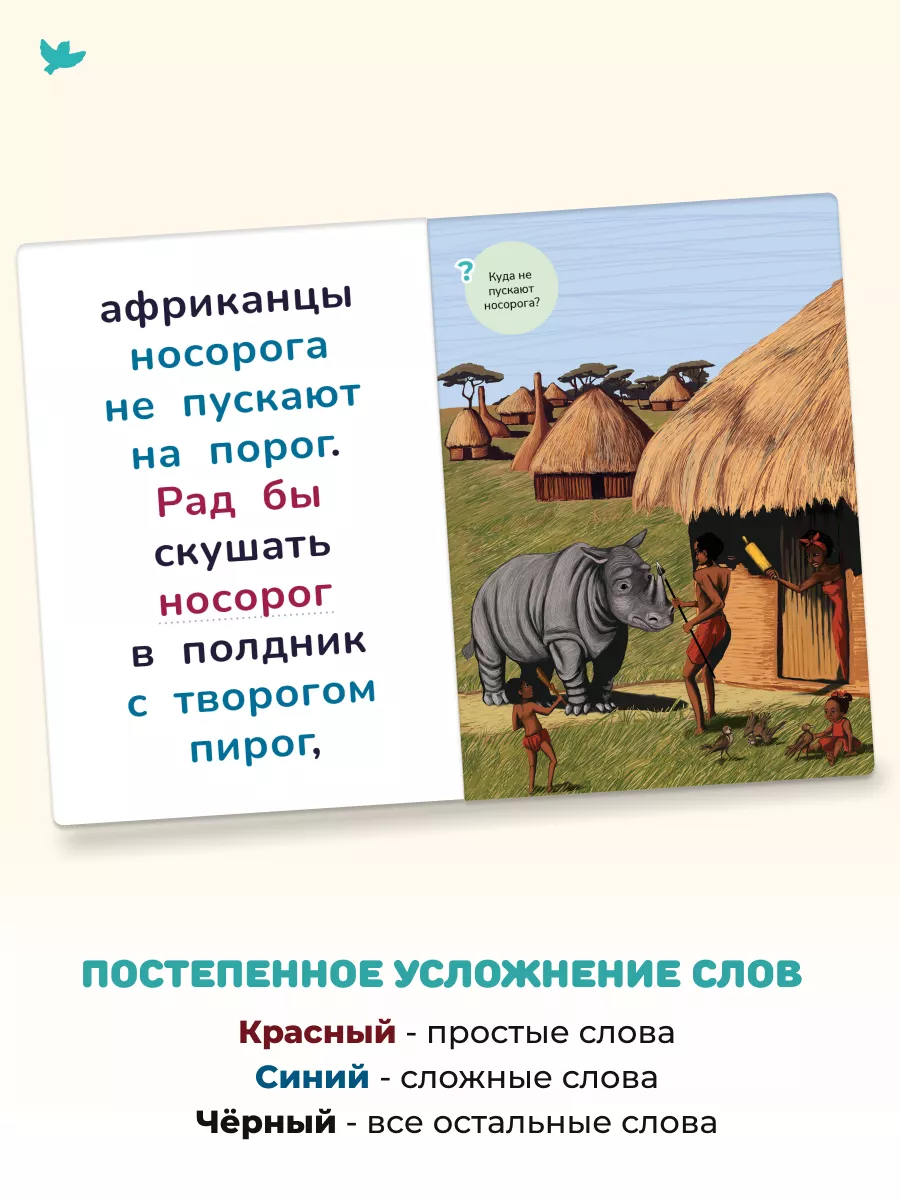 африканцы
носорога
не пускают
на порог.
Рад бы
скушать
носорог
в полдник
с творогом
пирог,

?
Куда не пускают носорога?

ПОСТЕПЕННОЕ УСЛОЖНЕНИЕ СЛОВ

Красный - простые слова
Синий - сложные слова
Чёрный - все остальные слова